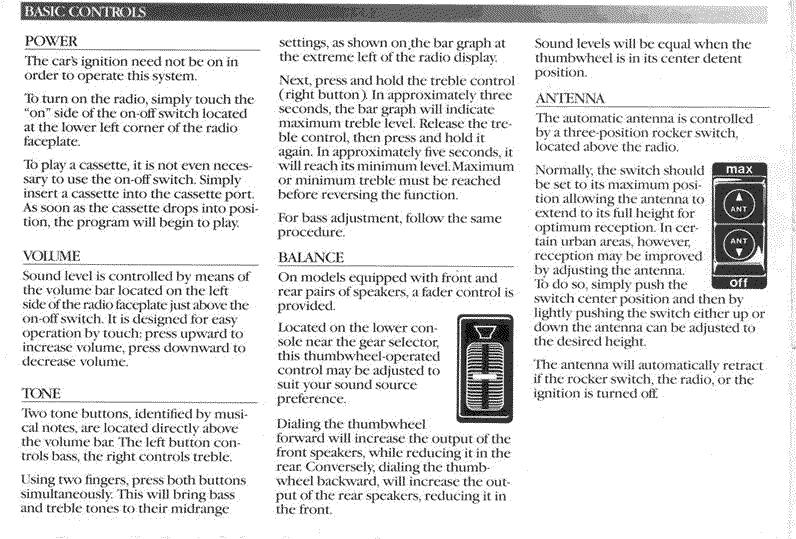 BASIC CONTROLS

POWER

The car's ignition need not be on in order to operate this system.

To turn on the radio, simply touch the "on" side of the on-off switch located at the lower left corner of the radio faceplate.

To play a cassette, it is not even necessary to use the on-off switch. Simply insert a cassette into the cassette port. As soon as the cassette drops into position, the program will begin to play.

VOLUME

Sound level is controlled by means of the volume bar located on the left side of the radio faceplate just above the on-off switch. It is designed for easy operation by touch: press upward to increase volume, press downward to decrease volume.

TONE

Two tone buttons, identified by musical notes, are located directly above the volume bar. The left button controls bass, the right controls treble.

Using two fingers, press both buttons simultaneously. This will bring bass and treble tones to their midrange settings, as shown on the bar graph at the extreme left of the radio display.

Next, press and hold the treble control (right button). In approximately three seconds, the bar graph will indicate maximum treble level. Release the treble control, then press and hold it again. In approximately five seconds, it will reach its minimum level. Maximum or minimum treble must be reached before reversing the function.

For bass adjustment, follow the same procedure.

BALANCE

On models equipped with front and rear pairs of speakers, a fader control is provided.

Located on the lower console near the gear selector, this thumbwheel-operated control may be adjusted to suit your sound source preference.

Dialing the thumbwheel forward will increase the output of the front speakers, while reducing it in the rear. Conversely, dialing the thumbwheel backward, will increase the output of the rear speakers, reducing it in the front.

Sound levels will be equal when the thumbwheel is in its center detent position.

ANTENNA

The automatic antenna is controlled by a three-position rocker switch, located above the radio.

Normally, the switch should be set to its maximum position allowing the antenna to extend to its full height for optimum reception. In certain urban areas, however, reception may be improved by adjusting the antenna. To do so, simply push the switch center position and then by lightly pushing the switch either up or down the antenna can be adjusted to the desired height.

max
ANT
ANT
off

The antenna will automatically retract if the rocker switch, the radio, or the ignition is turned off.